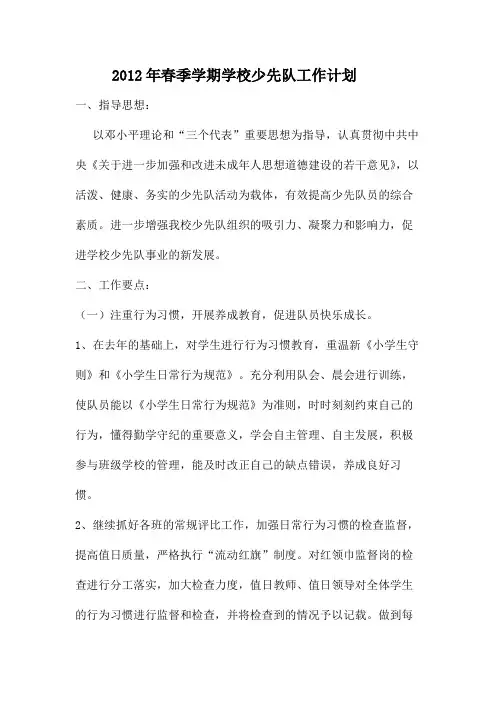 2012年春季学期学校少先队工作计划

一、指导思想：

以邓小平理论和“三个代表”重要思想为指导，认真贯彻中共中央《关于进一步加强和改进未成年人思想道德建设的若干意见》，以活泼、健康、务实的少先队活动为载体，有效提高少先队员的综合素质。进一步增强我校少先队组织的吸引力、凝聚力和影响力，促进学校少先队事业的新发展。

二、工作要点：

（一）注重行为习惯，开展养成教育，促进队员快乐成长。

1、在去年的基础上，对学生进行行为习惯教育，重温新《小学生守则》和《小学生日常行为规范》。充分利用队会、晨会进行训练，使队员能以《小学生日常行为规范》为准则，时时刻刻约束自己的行为，懂得勤学守纪的重要意义，学会自主管理、自主发展，积极参与班级学校的管理，能及时改正自己的缺点错误，养成良好习惯。

2、继续抓好各班的常规评比工作，加强日常行为习惯的检查监督，提高值日质量，严格执行“流动红旗”制度。对红领巾监督岗的检查进行分工落实，加大检查力度，值日教师、值日领导对全体学生的行为习惯进行监督和检查，并将检查到的情况予以记载。做到每